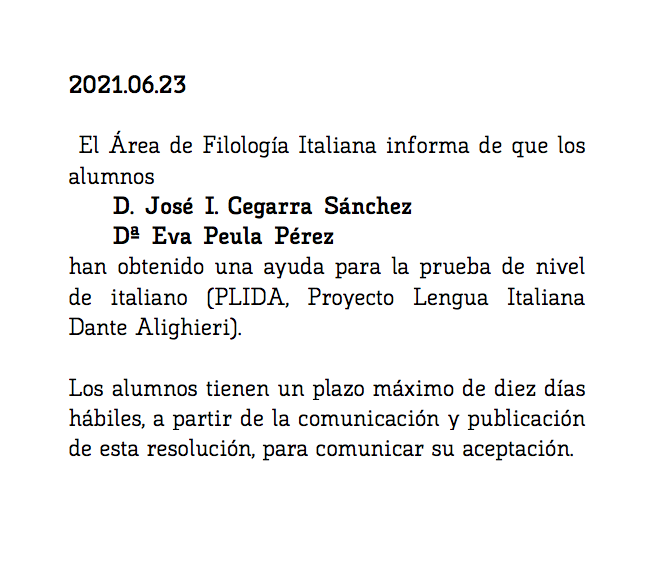 2021.06.23

El Área de Filología Italiana informa de que los alumnos
D. José I. Cegarra Sánchez
Dª Eva Peula Pérez
han obtenido una ayuda para la prueba de nivel de italiano (PLIDA, Proyecto Lengua Italiana Dante Alighieri).

Los alumnos tienen un plazo máximo de diez días hábiles, a partir de la comunicación y publicación de esta resolución, para comunicar su aceptación.